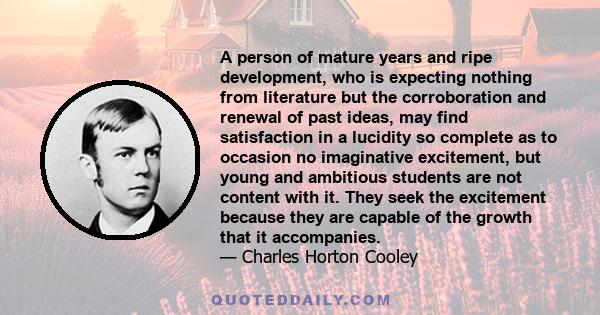 A person of mature years and ripe development, who is expecting nothing from literature but the corroboration and renewal of past ideas, may find satisfaction in a lucidity so complete as to occasion no imaginative excitement, but young and ambitious students are not content with it. They seek the excitement because they are capable of the growth that it accompanies.
— Charles Horton Cooley

QUOTEDDAILY.COM